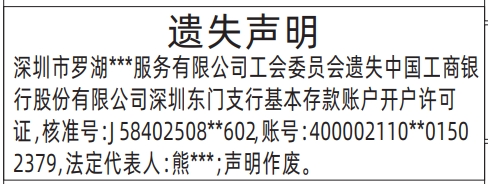 遗失声明

深圳市罗湖***服务有限公司工会委员会遗失中国工商银行股份有限公司深圳东门支行基本存款账户开户许可证,核准号:J 58402508**602,账号:400002110**01502379,法定代表人:熊***;声明作废。